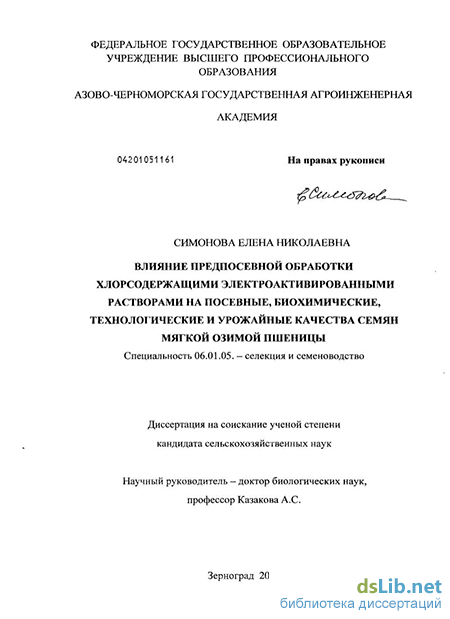 ФЕДЕРАЛЬНОЕ ГОСУДАРСТВЕННОЕ ОБРАЗОВАТЕЛЬНОЕ УЧРЕЖДЕНИЕ ВЫСШЕГО ПРОФЕССИОНАЛЬНОГО ОБРАЗОВАНИЯ

АЗОВО-ЧЕРНОМОРСКАЯ ГОСУДАРСТВЕННАЯ АГРОИНЖЕНЕРНАЯ

АКАДЕМИЯ

04201051161

На правах рукописи

ЕСимонова

СИМОНОВА ЕЛЕНА НИКОЛАЕВНА

ВЛИЯНИЕ ПРЕДПОСЕВНОЙ ОБРАБОТКИ ХЛОРСОДЕРЖАЩИМИ ЭЛЕКТРОАКТИВИРОВАННЫМИ РАСТВОРАМИ НА ПОСЕВНЫЕ, БИОХИМИЧЕСКИЕ, ТЕХНОЛОГИЧЕСКИЕ И УРОЖАЙНЫЕ КАЧЕСТВА СЕМЯН МЯГКОЙ ОЗИМОЙ ПШЕНИЦЫ

Специальность 06.01.05. – селекция и семеноводство

Диссертация на соискание ученой степени

кандидата сельскохозяйственных наук

Научный руководитель – доктор биологических наук,

профессор Казакова А.С.

Зерноград 20

dsLib.net
библиотека диссертаций